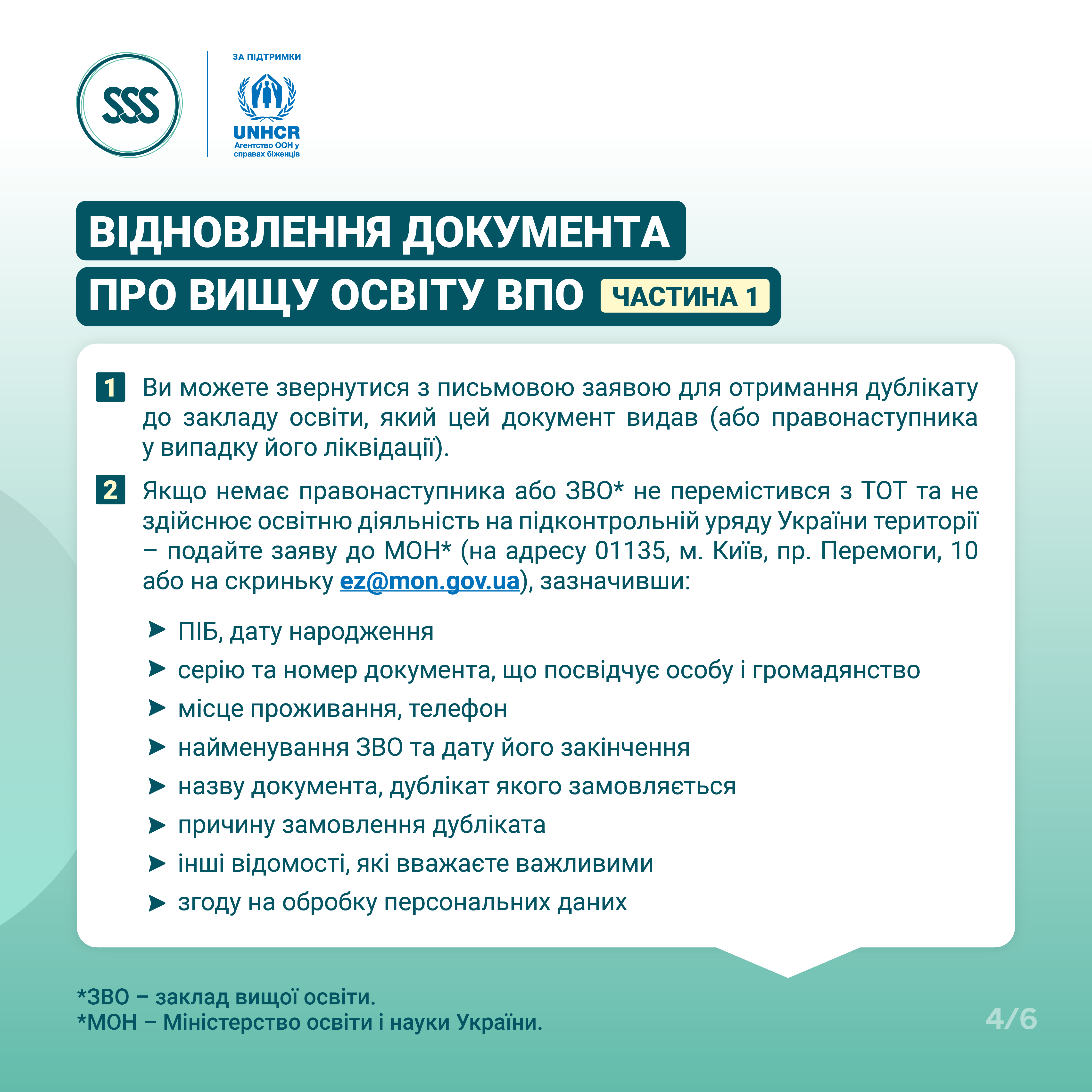 SSS

ЗА ПІДТРИМКИ

UNHCR
Агентство ООН у справах біженців

ВІДНОВЛЕННЯ ДОКУМЕНТА
ПРО ВИЩУ ОСВІТУ ВПО ЧАСТИНА 1

1 Ви можете звернутися з письмовою заявою для отримання дублікату до закладу освіти, який цей документ видав (або правонаступника у випадку його ліквідації).

2 Якщо немає правонаступника або ЗВО* не перемістився з ТОТ та не здійснює освітню діяльність на підконтрольній уряду України території – подайте заяву до МОН* (на адресу 01135, м. Київ, пр. Перемоги, 10 або на скриньку ez@mon.gov.ua), зазначивши:

➤ ПІБ, дату народження
➤ серію та номер документа, що посвідчує особу і громадянство
➤ місце проживання, телефон
➤ найменування ЗВО та дату його закінчення
➤ назву документа, дублікат якого замовляється
➤ причину замовлення дубліката
➤ інші відомості, які вважаєте важливими
➤ згоду на обробку персональних даних

*ЗВО – заклад вищої освіти.
*МОН – Міністерство освіти і науки України.

4/6